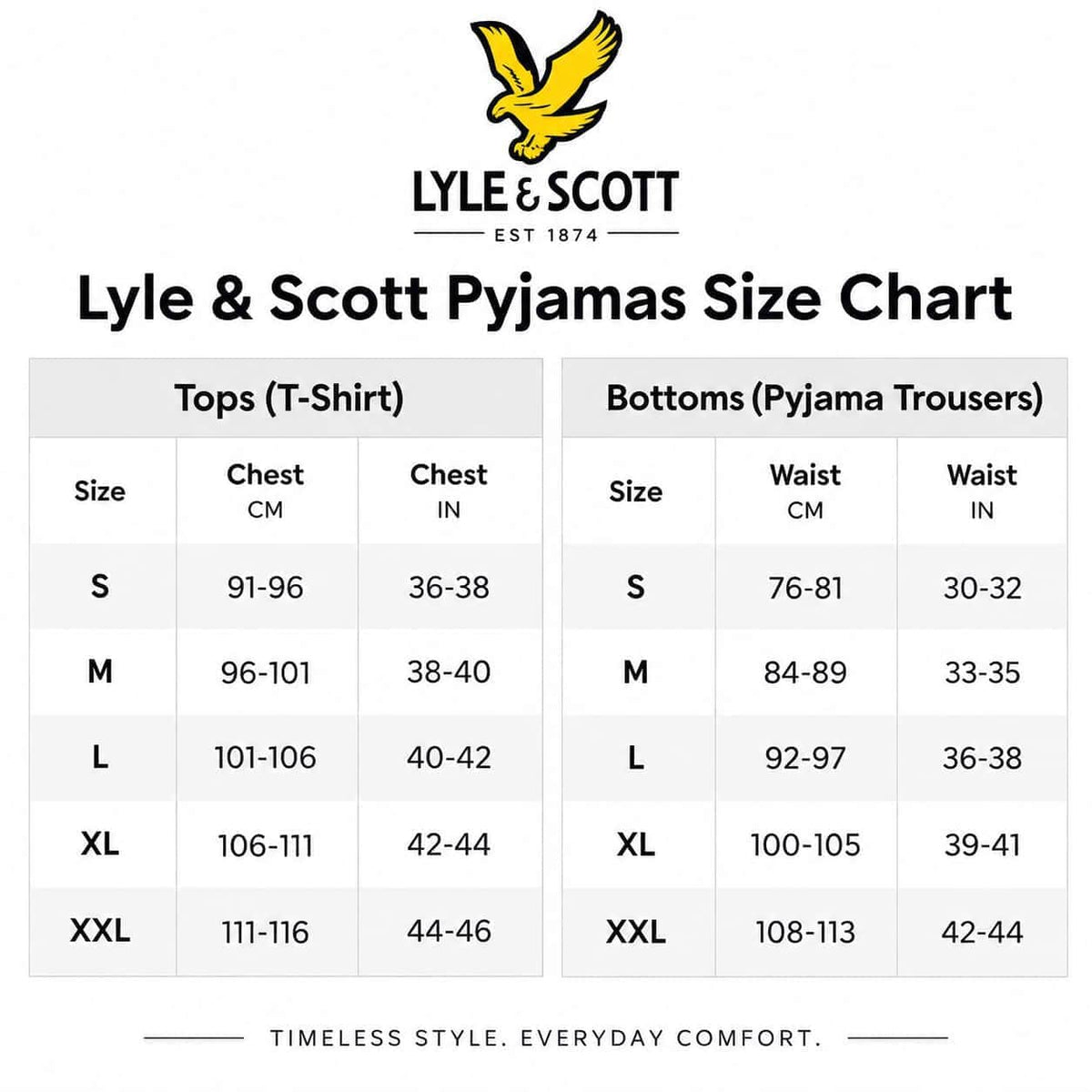 LYLE & SCOTT
EST 1874

Lyle & Scott Pyjamas Size Chart

Tops (T-Shirt)

| Size | Chest CM | Chest IN |
|---|---|---|
| S | 91-96 | 36-38 |
| M | 96-101 | 38-40 |
| L | 101-106 | 40-42 |
| XL | 106-111 | 42-44 |
| XXL | 111-116 | 44-46 |

Bottoms (Pyjama Trousers)

| Size | Waist CM | Waist IN |
|---|---|---|
| S | 76-81 | 30-32 |
| M | 84-89 | 33-35 |
| L | 92-97 | 36-38 |
| XL | 100-105 | 39-41 |
| XXL | 108-113 | 42-44 |

TIMELESS STYLE. EVERYDAY COMFORT.